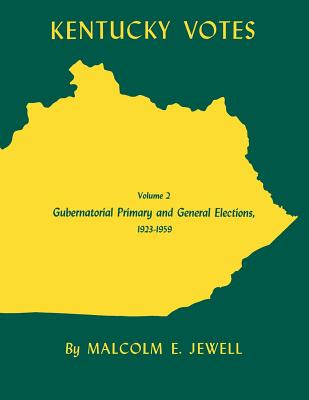 KENTUCKY VOTES

Volume 2

Gubernatorial Primary and General Elections,

1923-1959

By MALCOLM E. JEWELL